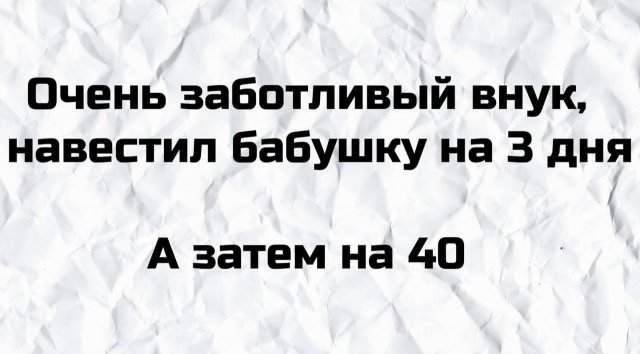 Очень заботливый внук, навестил бабушку на 3 дня

А затем на 40